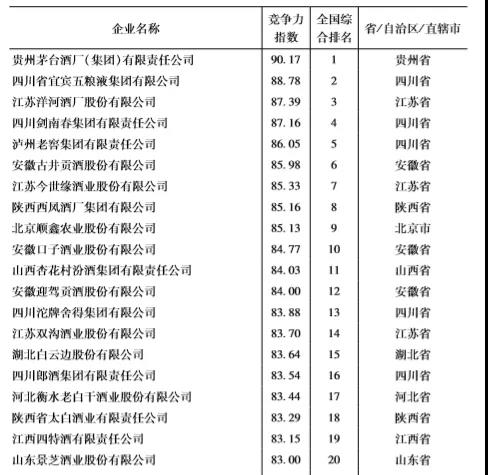 | 企业名称 | 竞争力指数 | 全国综合排名 | 省/自治区/直辖市 |
|---|---|---|---|
| 贵州茅台酒厂(集团)有限责任公司 | 90.17 | 1 | 贵州省 |
| 四川省宜宾五粮液集团有限公司 | 88.78 | 2 | 四川省 |
| 江苏洋河酒厂股份有限公司 | 87.39 | 3 | 江苏省 |
| 四川剑南春集团有限责任公司 | 87.16 | 4 | 四川省 |
| 泸州老窖集团有限责任公司 | 86.05 | 5 | 四川省 |
| 安徽古井贡酒股份有限公司 | 85.98 | 6 | 安徽省 |
| 江苏今世缘酒业股份有限公司 | 85.33 | 7 | 江苏省 |
| 陕西西凤酒厂集团有限公司 | 85.16 | 8 | 陕西省 |
| 北京顺鑫农业股份有限公司 | 85.13 | 9 | 北京市 |
| 安徽口子酒业股份有限公司 | 84.77 | 10 | 安徽省 |
| 山西杏花村汾酒集团有限责任公司 | 84.03 | 11 | 山西省 |
| 安徽迎驾贡酒股份有限公司 | 84.00 | 12 | 安徽省 |
| 四川沱牌舍得集团有限公司 | 83.88 | 13 | 四川省 |
| 江苏双沟酒业股份有限公司 | 83.70 | 14 | 江苏省 |
| 湖北白云边股份有限公司 | 83.64 | 15 | 湖北省 |
| 四川郎酒集团有限责任公司 | 83.54 | 16 | 四川省 |
| 河北衡水老白干酒业股份有限公司 | 83.44 | 17 | 河北省 |
| 陕西省太白酒业有限责任公司 | 83.29 | 18 | 陕西省 |
| 江西四特酒有限责任公司 | 83.15 | 19 | 江西省 |
| 山东景芝酒业股份有限公司 | 83.00 | 20 | 山东省 |